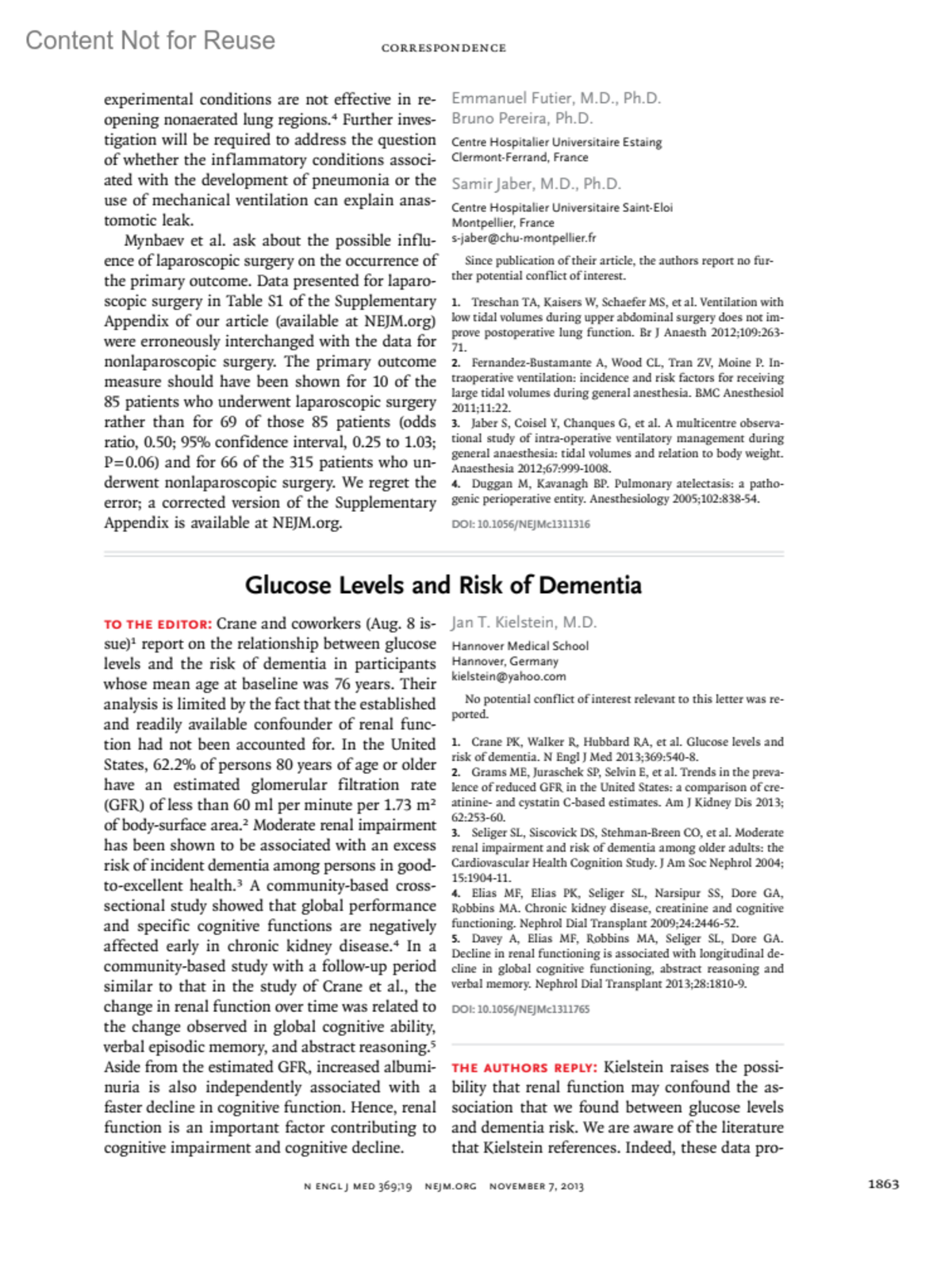 Content Not for Reuse

CORRESPONDENCE

experimental conditions are not effective in reopening nonaerated lung regions.$^4$ Further investigation will be required to address the question of whether the inflammatory conditions associated with the development of pneumonia or the use of mechanical ventilation can explain anastomotic leak.

Mynbaev et al. ask about the possible influence of laparoscopic surgery on the occurrence of the primary outcome. Data presented for laparoscopic surgery in Table S1 of the Supplementary Appendix of our article (available at NEJM.org) were erroneously interchanged with the data for nonlaparoscopic surgery. The primary outcome measure should have been shown for 10 of the 85 patients who underwent laparoscopic surgery rather than for 69 of those 85 patients (odds ratio, 0.50; 95% confidence interval, 0.25 to 1.03; P=0.06) and for 66 of the 315 patients who underwent nonlaparoscopic surgery. We regret the error; a corrected version of the Supplementary Appendix is available at NEJM.org.

Emmanuel Futier, M.D., Ph.D.
Bruno Pereira, Ph.D.
Centre Hospitalier Universitaire Estaing
Clermont-Ferrand, France

Samir Jaber, M.D., Ph.D.
Centre Hospitalier Universitaire Saint-Eloi
Montpellier, France
s-jaber@chu-montpellier.fr

Since publication of their article, the authors report no further potential conflict of interest.

1. Treschan TA, Kaisers W, Schaefer MS, et al. Ventilation with low tidal volumes during upper abdominal surgery does not improve postoperative lung function. Br J Anaesth 2012;109:263-71.
2. Fernandez-Bustamante A, Wood CL, Tran ZV, Moine P. Intraoperative ventilation: incidence and risk factors for receiving large tidal volumes during general anesthesia. BMC Anesthesiol 2011;11:22.
3. Jaber S, Coisel Y, Chanques G, et al. A multicentre observational study of intra-operative ventilatory management during general anaesthesia: tidal volumes and relation to body weight. Anaesthesia 2012;67:999-1008.
4. Duggan M, Kavanagh BP. Pulmonary atelectasis: a pathogenic perioperative entity. Anesthesiology 2005;102:838-54.

DOI: 10.1056/NEJMc1311316

Glucose Levels and Risk of Dementia

TO THE EDITOR: Crane and coworkers (Aug. 8 issue)$^1$ report on the relationship between glucose levels and the risk of dementia in participants whose mean age at baseline was 76 years. Their analysis is limited by the fact that the established and readily available confounder of renal function had not been accounted for. In the United States, 62.2% of persons 80 years of age or older have an estimated glomerular filtration rate (GFR) of less than 60 ml per minute per 1.73 m$^2$ of body-surface area.$^2$ Moderate renal impairment has been shown to be associated with an excess risk of incident dementia among persons in good-to-excellent health.$^3$ A community-based cross-sectional study showed that global performance and specific cognitive functions are negatively affected early in chronic kidney disease.$^4$ In a community-based study with a follow-up period similar to that in the study of Crane et al., the change in renal function over time was related to the change observed in global cognitive ability, verbal episodic memory, and abstract reasoning.$^5$ Aside from the estimated GFR, increased albuminuria is also independently associated with a faster decline in cognitive function. Hence, renal function is an important factor contributing to cognitive impairment and cognitive decline.

Jan T. Kielstein, M.D.
Hannover Medical School
Hannover, Germany
kielstein@yahoo.com

No potential conflict of interest relevant to this letter was reported.

1. Crane PK, Walker R, Hubbard RA, et al. Glucose levels and risk of dementia. N Engl J Med 2013;369:540-8.
2. Grams ME, Juraschek SP, Selvin E, et al. Trends in the prevalence of reduced GFR in the United States: a comparison of creatinine- and cystatin C-based estimates. Am J Kidney Dis 2013;62:253-60.
3. Seliger SL, Siscovick DS, Stehman-Breen CO, et al. Moderate renal impairment and risk of dementia among older adults: the Cardiovascular Health Cognition Study. J Am Soc Nephrol 2004;15:1904-11.
4. Elias MF, Elias PK, Seliger SL, Narsipur SS, Dore GA, Robbins MA. Chronic kidney disease, creatinine and cognitive functioning. Nephrol Dial Transplant 2009;24:2446-52.
5. Davey A, Elias MF, Robbins MA, Seliger SL, Dore GA. Decline in renal functioning is associated with longitudinal decline in global cognitive functioning, abstract reasoning and verbal memory. Nephrol Dial Transplant 2013;28:1810-9.

DOI: 10.1056/NEJMc1311765

THE AUTHORS REPLY: Kielstein raises the possibility that renal function may confound the association that we found between glucose levels and dementia risk. We are aware of the literature that Kielstein references. Indeed, these data pro-

N ENGL J MED 369;19 NEJM.ORG NOVEMBER 7, 2013

1863